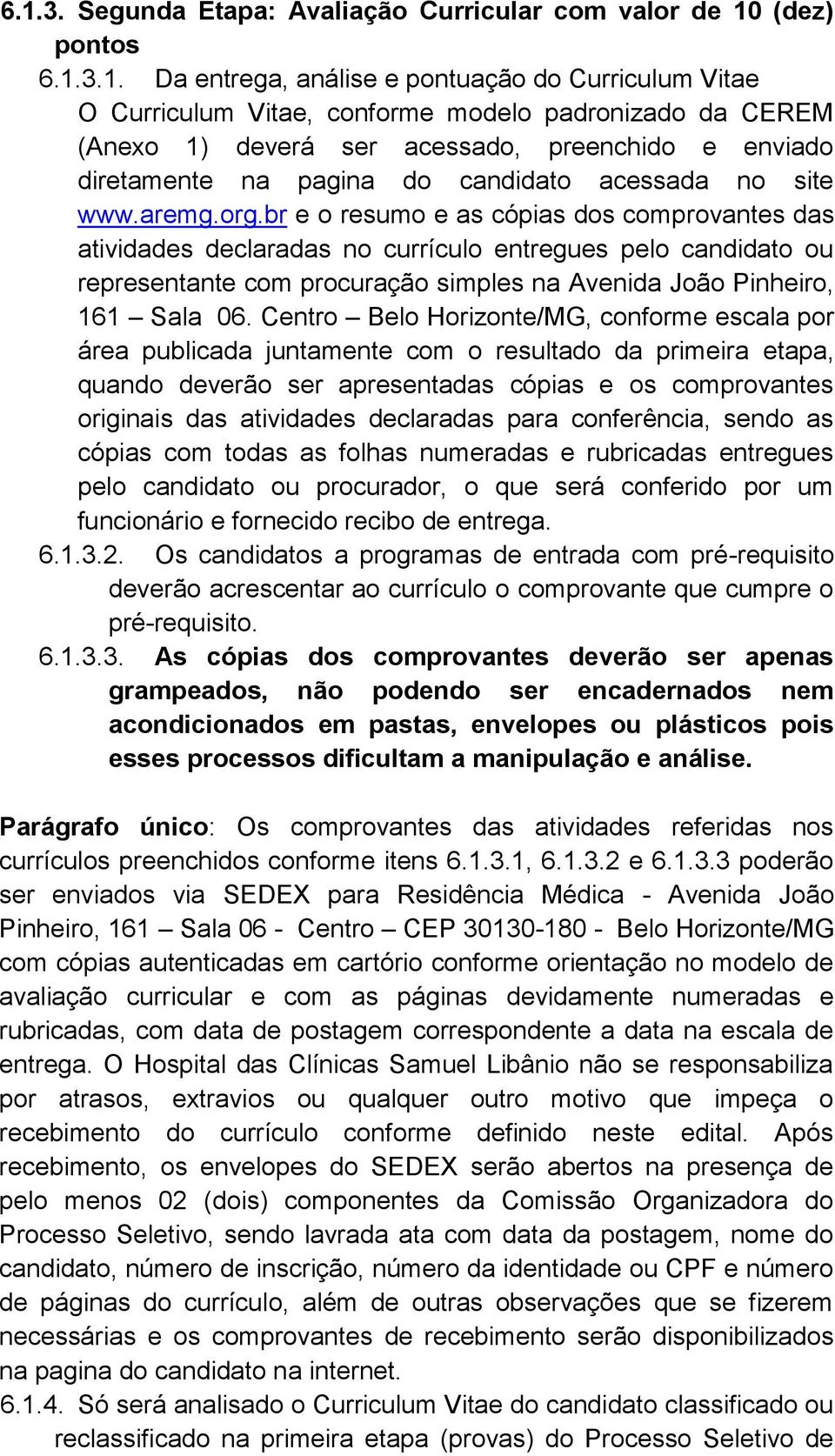 6.1.3. Segunda Etapa: Avaliação Curricular com valor de 10 (dez) pontos

6.1.3.1. Da entrega, análise e pontuação do Curriculum Vitae

O Curriculum Vitae, conforme modelo padronizado da CEREM (Anexo 1) deverá ser acessado, preenchido e enviado diretamente na pagina do candidato acessada no site www.aremg.org.br e o resumo e as cópias dos comprovantes das atividades declaradas no currículo entregues pelo candidato ou representante com procuração simples na Avenida João Pinheiro, 161 – Sala 06. Centro – Belo Horizonte/MG, conforme escala por área publicada juntamente com o resultado da primeira etapa, quando deverão ser apresentadas cópias e os comprovantes originais das atividades declaradas para conferência, sendo as cópias com todas as folhas numeradas e rubricadas entregues pelo candidato ou procurador, o que será conferido por um funcionário e fornecido recibo de entrega.

6.1.3.2. Os candidatos a programas de entrada com pré-requisito deverão acrescentar ao currículo o comprovante que cumpre o pré-requisito.

6.1.3.3. As cópias dos comprovantes deverão ser apenas grampeados, não podendo ser encadernados nem acondicionados em pastas, envelopes ou plásticos pois esses processos dificultam a manipulação e análise.

Parágrafo único: Os comprovantes das atividades referidas nos currículos preenchidos conforme itens 6.1.3.1, 6.1.3.2 e 6.1.3.3 poderão ser enviados via SEDEX para Residência Médica - Avenida João Pinheiro, 161 – Sala 06 - Centro – CEP 30130-180 - Belo Horizonte/MG com cópias autenticadas em cartório conforme orientação no modelo de avaliação curricular e com as páginas devidamente numeradas e rubricadas, com data de postagem correspondente a data na escala de entrega. O Hospital das Clínicas Samuel Libânio não se responsabiliza por atrasos, extravios ou qualquer outro motivo que impeça o recebimento do currículo conforme definido neste edital. Após recebimento, os envelopes do SEDEX serão abertos na presença de pelo menos 02 (dois) componentes da Comissão Organizadora do Processo Seletivo, sendo lavrada ata com data da postagem, nome do candidato, número de inscrição, número da identidade ou CPF e número de páginas do currículo, além de outras observações que se fizerem necessárias e os comprovantes de recebimento serão disponibilizados na pagina do candidato na internet.

6.1.4. Só será analisado o Curriculum Vitae do candidato classificado ou reclassificado na primeira etapa (provas) do Processo Seletivo de